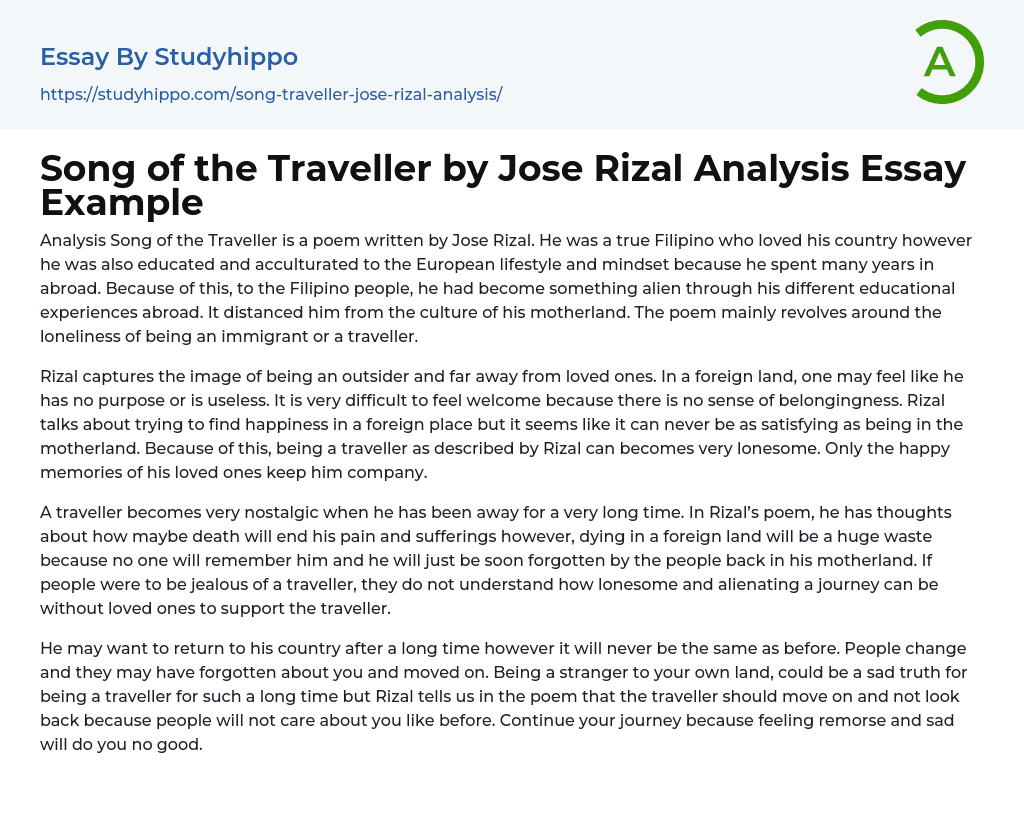 Essay By Studyhippo

https://studyhippo.com/song-traveller-jose-rizal-analysis/

A

Song of the Traveller by Jose Rizal Analysis Essay Example

Analysis Song of the Traveller is a poem written by Jose Rizal. He was a true Filipino who loved his country however he was also educated and acculturated to the European lifestyle and mindset because he spent many years in abroad. Because of this, to the Filipino people, he had become something alien through his different educational experiences abroad. It distanced him from the culture of his motherland. The poem mainly revolves around the loneliness of being an immigrant or a traveller.

Rizal captures the image of being an outsider and far away from loved ones. In a foreign land, one may feel like he has no purpose or is useless. It is very difficult to feel welcome because there is no sense of belongingness. Rizal talks about trying to find happiness in a foreign place but it seems like it can never be as satisfying as being in the motherland. Because of this, being a traveller as described by Rizal can becomes very lonesome. Only the happy memories of his loved ones keep him company.

A traveller becomes very nostalgic when he has been away for a very long time. In Rizal's poem, he has thoughts about how maybe death will end his pain and sufferings however, dying in a foreign land will be a huge waste because no one will remember him and he will just be soon forgotten by the people back in his motherland. If people were to be jealous of a traveller, they do not understand how lonesome and alienating a journey can be without loved ones to support the traveller.

He may want to return to his country after a long time however it will never be the same as before. People change and they may have forgotten about you and moved on. Being a stranger to your own land, could be a sad truth for being a traveller for such a long time but Rizal tells us in the poem that the traveller should move on and not look back because people will not care about you like before. Continue your journey because feeling remorse and sad will do you no good.